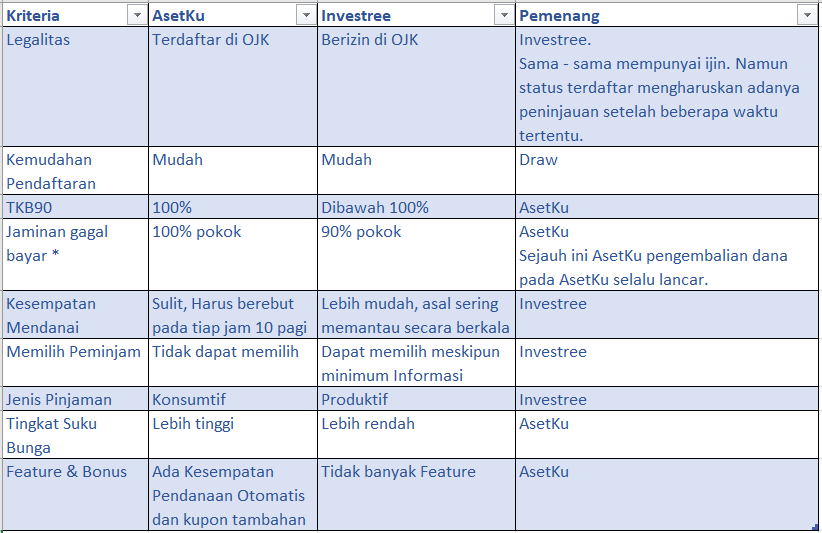 | Kriteria | AsetKu | Investree | Pemenang |
|---|---|---|---|
| Legalitas | Terdaftar di OJK | Berizin di OJK | Investree. Sama - sama mempunyai ijin. Namun status terdaftar mengharuskan adanya peninjauan setelah beberapa waktu tertentu. |
| Kemudahan Pendaftaran | Mudah | Mudah | Draw |
| TKB90 | 100% | Dibawah 100% | AsetKu |
| Jaminan gagal bayar * | 100% pokok | 90% pokok | AsetKu Sejauh ini AsetKu pengembalian dana pada AsetKu selalu lancar. |
| Kesempatan Mendanai | Sulit, Harus berebut pada tiap jam 10 pagi | Lebih mudah, asal sering memantau secara berkala | Investree |
| Memilih Peminjam | Tidak dapat memilih | Dapat memilih meskipun minimum Informasi | Investree |
| Jenis Pinjaman | Konsumtif | Produktif | Investree |
| Tingkat Suku Bunga | Lebih tinggi | Lebih rendah | AsetKu |
| Feature & Bonus | Ada Kesempatan Pendanaan Otomatis dan kupon tambahan | Tidak banyak Feature | AsetKu |